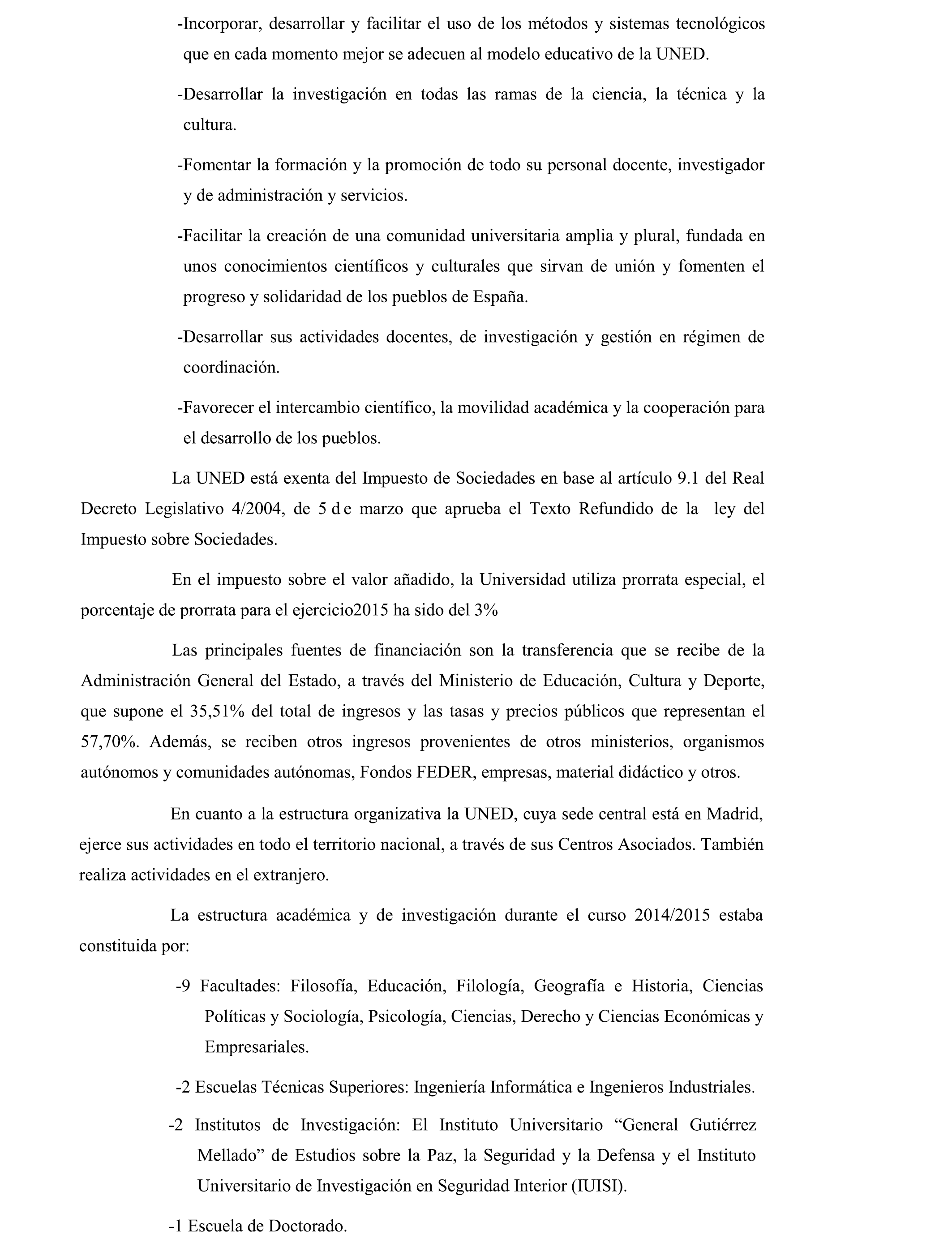 -Incorporar, desarrollar y facilitar el uso de los métodos y sistemas tecnológicos que en cada momento mejor se adecuen al modelo educativo de la UNED.

-Desarrollar la investigación en todas las ramas de la ciencia, la técnica y la cultura.

-Fomentar la formación y la promoción de todo su personal docente, investigador y de administración y servicios.

-Facilitar la creación de una comunidad universitaria amplia y plural, fundada en unos conocimientos científicos y culturales que sirvan de unión y fomenten el progreso y solidaridad de los pueblos de España.

-Desarrollar sus actividades docentes, de investigación y gestión en régimen de coordinación.

-Favorecer el intercambio científico, la movilidad académica y la cooperación para el desarrollo de los pueblos.

La UNED está exenta del Impuesto de Sociedades en base al artículo 9.1 del Real Decreto Legislativo 4/2004, de 5 de marzo que aprueba el Texto Refundido de la ley del Impuesto sobre Sociedades.

En el impuesto sobre el valor añadido, la Universidad utiliza prorrata especial, el porcentaje de prorrata para el ejercicio2015 ha sido del 3%

Las principales fuentes de financiación son la transferencia que se recibe de la Administración General del Estado, a través del Ministerio de Educación, Cultura y Deporte, que supone el 35,51% del total de ingresos y las tasas y precios públicos que representan el 57,70%. Además, se reciben otros ingresos provenientes de otros ministerios, organismos autónomos y comunidades autónomas, Fondos FEDER, empresas, material didáctico y otros.

En cuanto a la estructura organizativa la UNED, cuya sede central está en Madrid, ejerce sus actividades en todo el territorio nacional, a través de sus Centros Asociados. También realiza actividades en el extranjero.

La estructura académica y de investigación durante el curso 2014/2015 estaba constituida por:

-9 Facultades: Filosofía, Educación, Filología, Geografía e Historia, Ciencias Políticas y Sociología, Psicología, Ciencias, Derecho y Ciencias Económicas y Empresariales.

-2 Escuelas Técnicas Superiores: Ingeniería Informática e Ingenieros Industriales.

-2 Institutos de Investigación: El Instituto Universitario “General Gutiérrez Mellado” de Estudios sobre la Paz, la Seguridad y la Defensa y el Instituto Universitario de Investigación en Seguridad Interior (IUISI).

-1 Escuela de Doctorado.